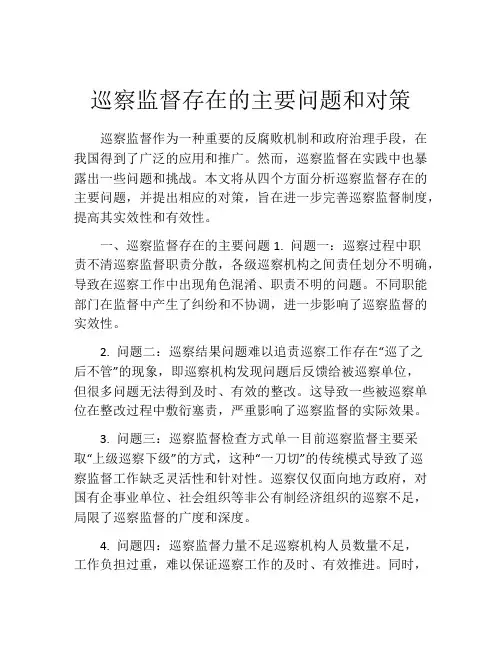 巡察监督存在的主要问题和对策

巡察监督作为一种重要的反腐败机制和政府治理手段，在我国得到了广泛的应用和推广。然而，巡察监督在实践中也暴露出一些问题和挑战。本文将从四个方面分析巡察监督存在的主要问题，并提出相应的对策，旨在进一步完善巡察监督制度，提高其实效性和有效性。

一、巡察监督存在的主要问题 1. 问题一：巡察过程中职责不清巡察监督职责分散，各级巡察机构之间责任划分不明确，导致在巡察工作中出现角色混淆、职责不明的问题。不同职能部门在监督中产生了纠纷和不协调，进一步影响了巡察监督的实效性。

2. 问题二：巡察结果问题难以追责巡察工作存在“巡了之后不管”的现象，即巡察机构发现问题后反馈给被巡察单位，但很多问题无法得到及时、有效的整改。这导致一些被巡察单位在整改过程中敷衍塞责，严重影响了巡察监督的实际效果。

3. 问题三：巡察监督检查方式单一目前巡察监督主要采取“上级巡察下级”的方式，这种“一刀切”的传统模式导致了巡察监督工作缺乏灵活性和针对性。巡察仅仅面向地方政府，对国有企事业单位、社会组织等非公有制经济组织的巡察不足，局限了巡察监督的广度和深度。

4. 问题四：巡察监督力量不足巡察机构人员数量不足，工作负担过重，难以保证巡察工作的及时、有效推进。同时，